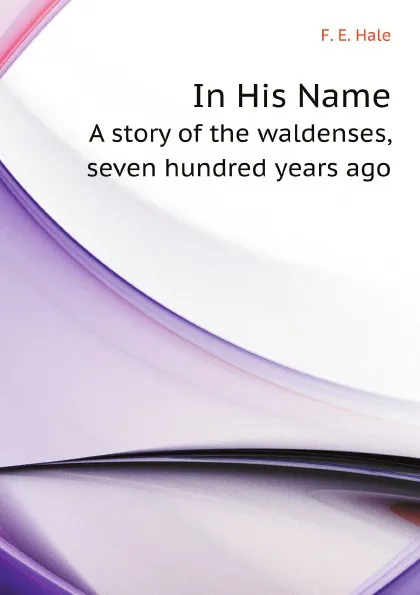 F. E. Hale

In His Name

A story of the waldenses, seven hundred years ago